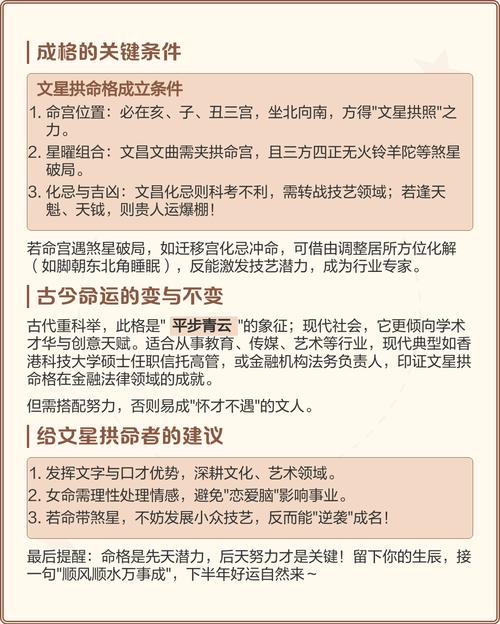 成格的关键条件

文星拱命格成立条件

1. 命宫位置：必在亥、子、丑三宫，坐北向南，方得"文星拱照"之力。
2. 星曜组合：文昌文曲需夹拱命宫，且三方四正无火铃羊陀等煞星破局。
3. 化忌与吉凶：文昌化忌则科考不利，需转战技艺领域；若逢天魁、天钺，则贵人运爆棚！

若命宫遇煞星破局，如迁移宫化忌冲命，可借由调整居所方位化解（如脚朝东北角睡眠），反能激发技艺潜力，成为行业专家。

古今命运的变与不变

古代重科举，此格是" 平步青云 "的象征；现代社会，它更倾向学术才华与创意天赋。适合从事教育、传媒、艺术等行业，现代典型如香港科技大学硕士任职信托高管，或金融机构法务负责人，印证文星拱命格在金融法律领域的成就。

但需搭配努力，否则易成"怀才不遇"的文人。

给文星拱命者的建议

1. 发挥文字与口才优势，深耕文化、艺术领域。
2. 女命需理性处理情感，避免"恋爱脑"影响事业。
3. 若命带煞星，不妨发展小众技艺，反而能"逆袭"成名！

最后提醒：命格是先天潜力，后天努力才是关键！留下你的生辰，接一句"顺风顺水万事成"，下半年好运自然来~